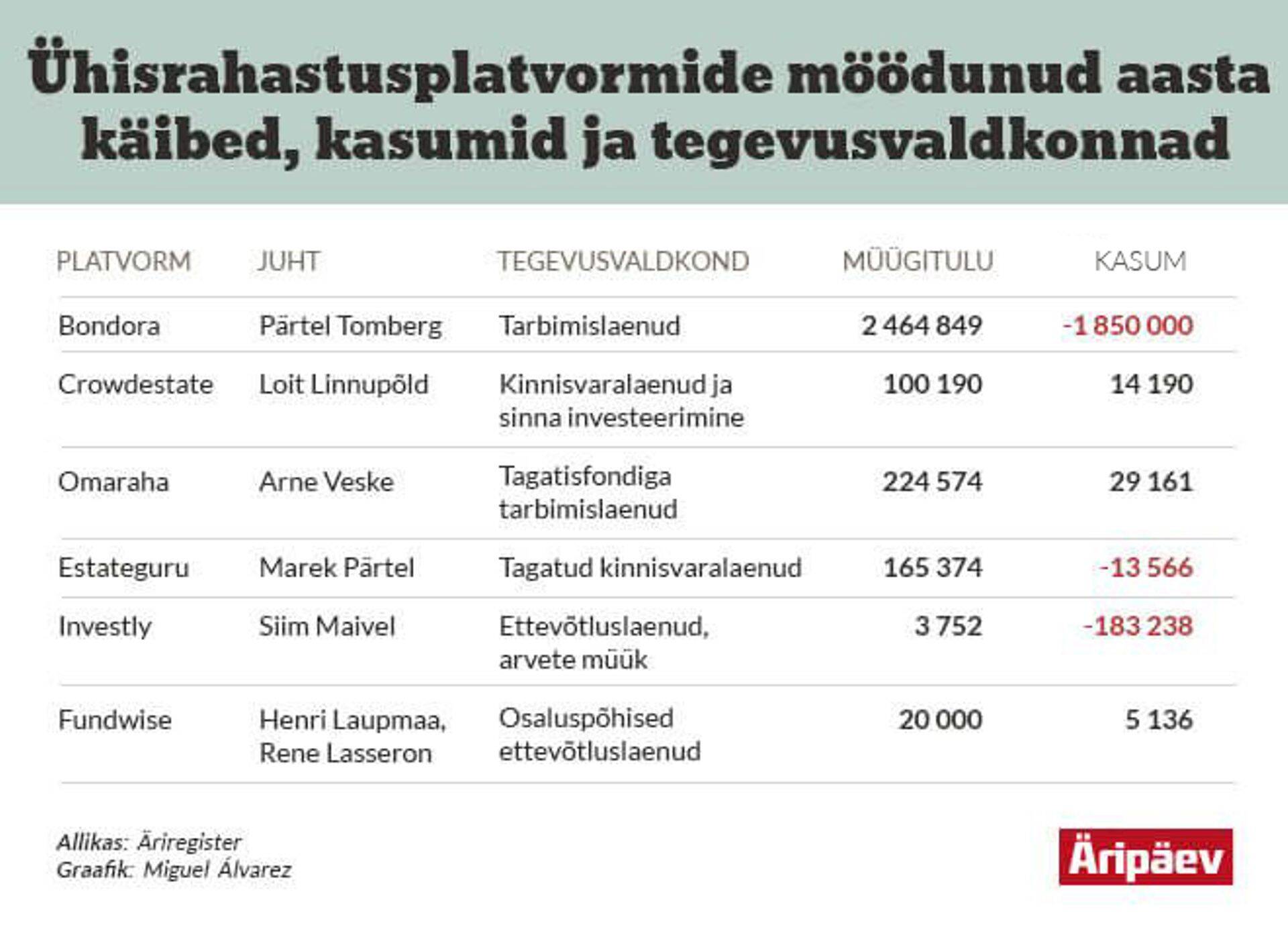 Ühisrahastusplatvormide möödunud aasta käibed, kasumid ja tegevusvaldkonnad

| PLATVORM | JUHT | TEGEVUSVALDKOND | MÜÜGITULU | KASUM |
|---|---|---|---|---|
| Bondora | Pärtel Tomberg | Tarbimislaenud | 2 464 849 | -1 850 000 |
| Crowdestate | Loit Linnupõld | Kinnisvaralaenud ja sinna investeerimine | 100 190 | 14 190 |
| Omaraha | Arne Veske | Tagatisfondiga tarbimislaenud | 224 574 | 29 161 |
| Estateguru | Marek Pärtel | Tagatud kinnisvaralaenud | 165 374 | -13 566 |
| Investly | Siim Maivel | Ettevõtluslaenud, arvete müük | 3 752 | -183 238 |
| Fundwise | Henri Laupmaa, Rene Lasseron | Osaluspõhised ettevõtluslaenud | 20 000 | 5 136 |

Allikas: Äriregister
Graafik: Miguel Álvarez

Äripäev